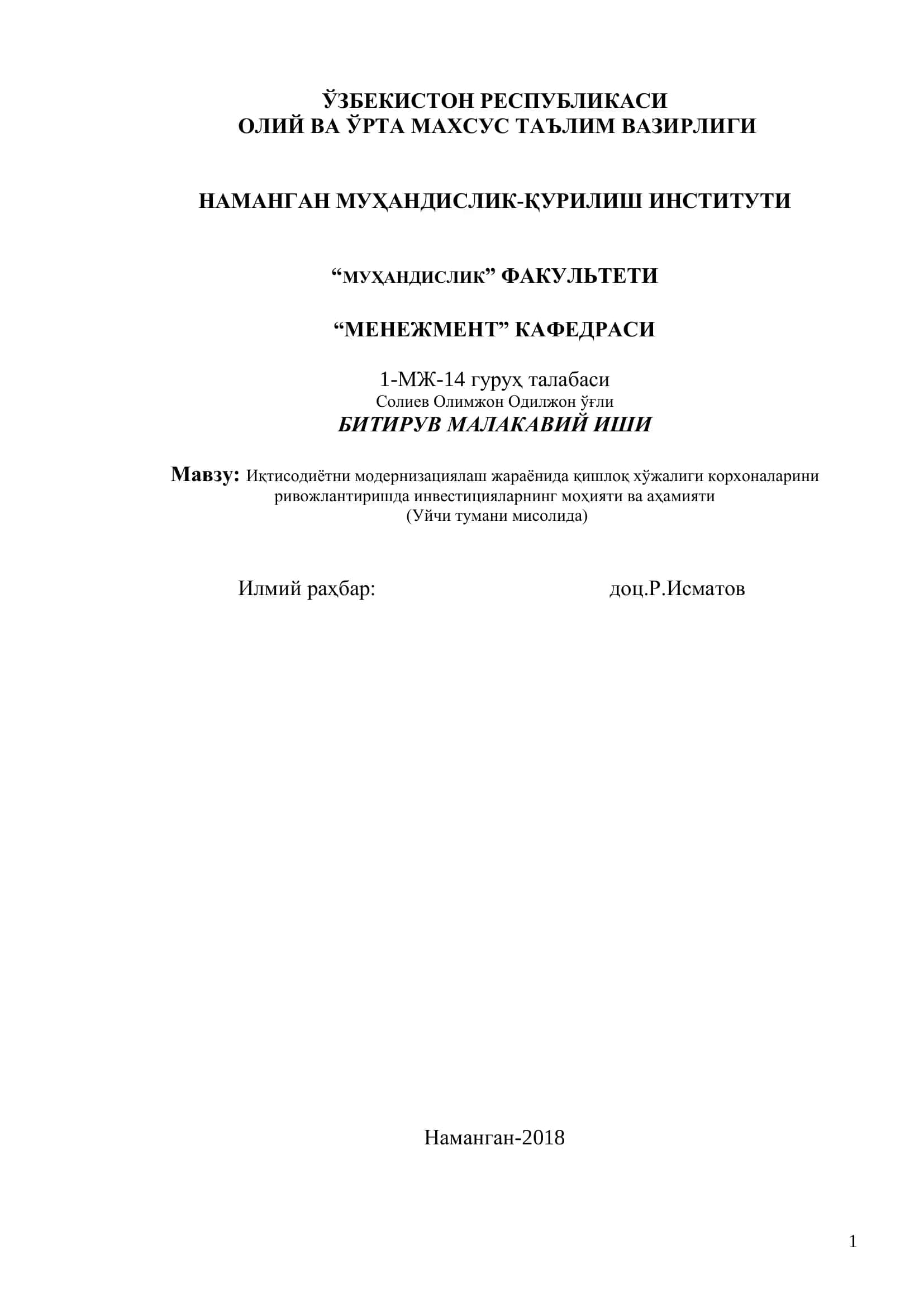 ЎЗБЕКИСТОН РЕСПУБЛИКАСИ
ОЛИЙ ВА ЎРТА МАХСУС ТАЪЛИМ ВАЗИРЛИГИ

НАМАНГАН МУҲАНДИСЛИК-ҚУРИЛИШ ИНСТИТУТИ

“МУҲАНДИСЛИК” ФАКУЛЬТЕТИ

“МЕНЕЖМЕНТ” КАФЕДРАСИ

1-МЖ-14 гуруҳ талабаси
Солиев Олимжон Одилжон ўғли
БИТИРУВ МАЛАКАВИЙ ИШИ

Мавзу: Иқтисодиётни модернизациялаш жараёнида қишлоқ хўжалиги корхоналарини ривожлантиришда инвестицияларнинг моҳияти ва аҳамияти
(Уйчи тумани мисолида)

Илмий раҳбар: доц.Р.Исматов

Наманган-2018

1